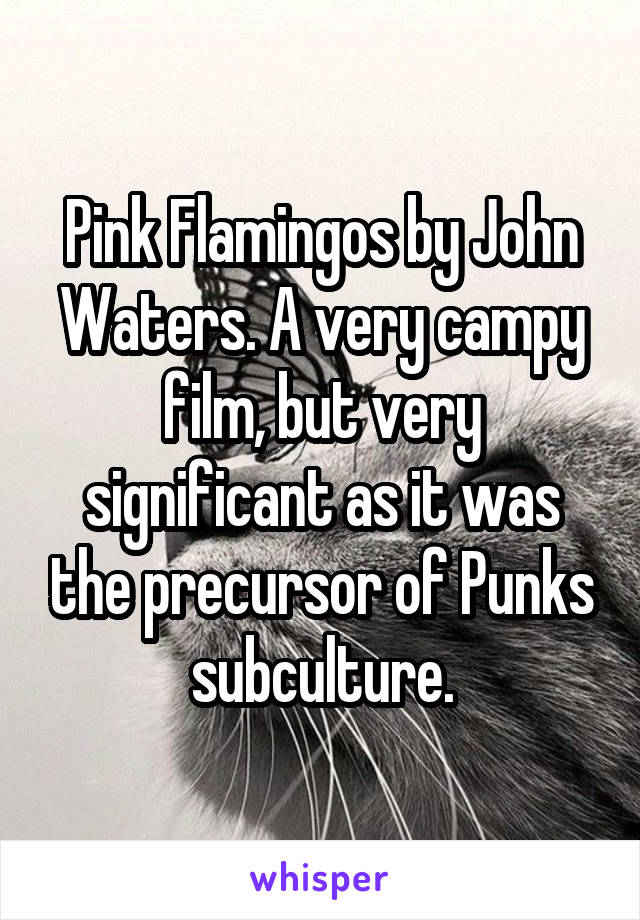 Pink Flamingos by John Waters. A very campy film, but very significant as it was the precursor of Punks subculture.

whisper